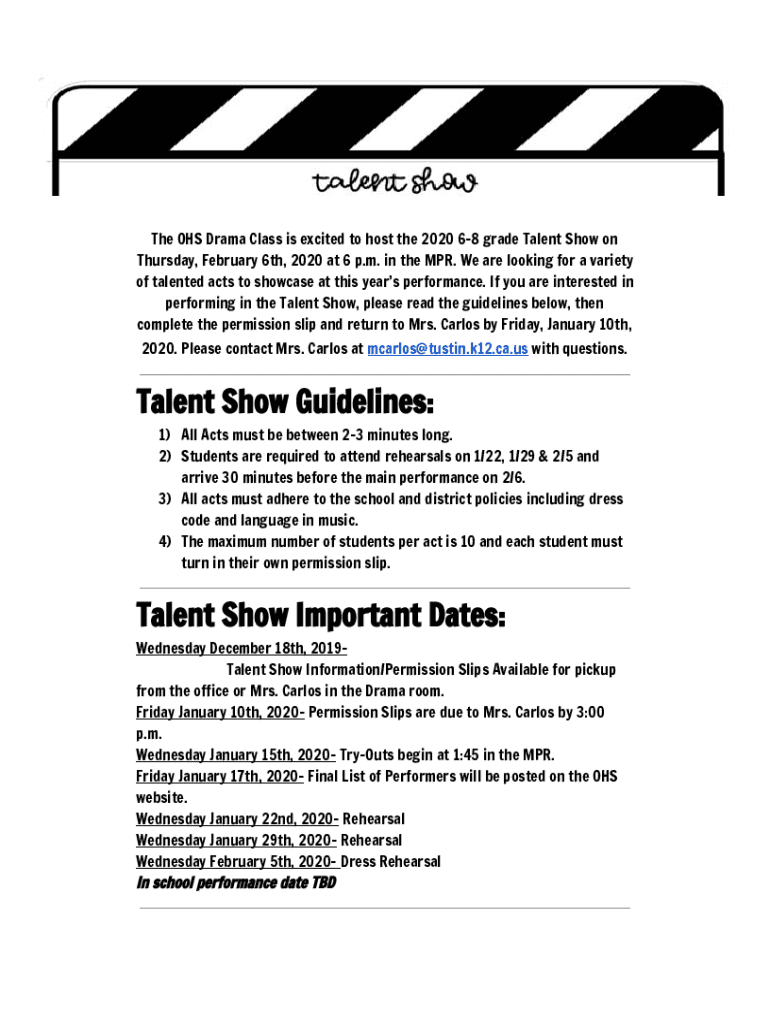 talent show

The OHS Drama Class is excited to host the 2020 6-8 grade Talent Show on Thursday, February 6th, 2020 at 6 p.m. in the MPR. We are looking for a variety of talented acts to showcase at this year's performance. If you are interested in performing in the Talent Show, please read the guidelines below, then complete the permission slip and return to Mrs. Carlos by Friday, January 10th, 2020. Please contact Mrs. Carlos at mcarlos@tustin.k12.ca.us with questions.

Talent Show Guidelines:

1) All Acts must be between 2-3 minutes long.
2) Students are required to attend rehearsals on 1/22, 1/29 & 2/5 and arrive 30 minutes before the main performance on 2/6.
3) All acts must adhere to the school and district policies including dress code and language in music.
4) The maximum number of students per act is 10 and each student must turn in their own permission slip.

Talent Show Important Dates:

Wednesday December 18th, 2019- Talent Show Information/Permission Slips Available for pickup from the office or Mrs. Carlos in the Drama room.
Friday January 10th, 2020- Permission Slips are due to Mrs. Carlos by 3:00 p.m.
Wednesday January 15th, 2020- Try-Outs begin at 1:45 in the MPR.
Friday January 17th, 2020- Final List of Performers will be posted on the OHS website.
Wednesday January 22nd, 2020- Rehearsal
Wednesday January 29th, 2020- Rehearsal
Wednesday February 5th, 2020- Dress Rehearsal
In school performance date TBD